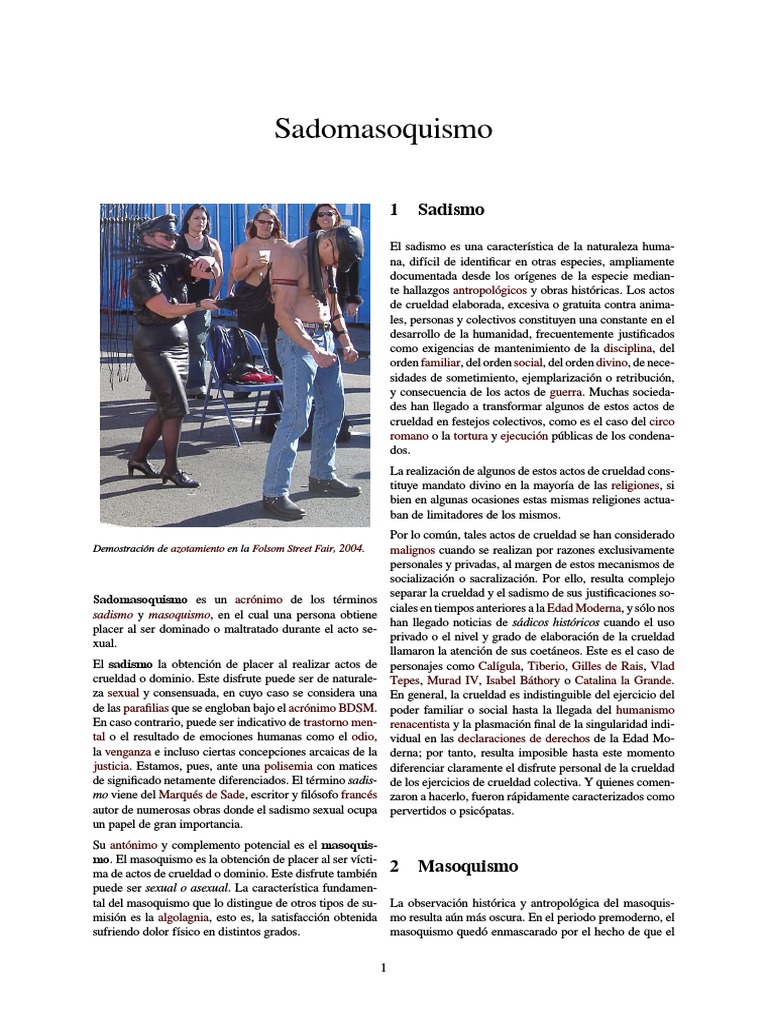 Sadomasoquismo

Demostración de azotamiento en la Folsom Street Fair, 2004.

Sadomasoquismo es un acrónimo de los términos sadismo y masoquismo, en el cual una persona obtiene placer al ser dominado o maltratado durante el acto sexual.

El sadismo la obtención de placer al realizar actos de crueldad o dominio. Este disfrute puede ser de naturaleza sexual y consensuada, en cuyo caso se considera una de las parafilias que se engloban bajo el acrónimo BDSM. En caso contrario, puede ser indicativo de trastorno mental o el resultado de emociones humanas como el odio, la venganza e incluso ciertas concepciones arcaicas de la justicia. Estamos, pues, ante una polisemia con matices de significado netamente diferenciados. El término sadismo viene del Marqués de Sade, escritor y filósofo francés autor de numerosas obras donde el sadismo sexual ocupa un papel de gran importancia.

Su antónimo y complemento potencial es el masoquismo. El masoquismo es la obtención de placer al ser víctima de actos de crueldad o dominio. Este disfrute también puede ser sexual o asexual. La característica fundamental del masoquismo que lo distingue de otros tipos de sumisión es la algolagnia, esto es, la satisfacción obtenida sufriendo dolor físico en distintos grados.

1 Sadismo

El sadismo es una característica de la naturaleza humana, difícil de identificar en otras especies, ampliamente documentada desde los orígenes de la especie mediante hallazgos antropológicos y obras históricas. Los actos de crueldad elaborada, excesiva o gratuita contra animales, personas y colectivos constituyen una constante en el desarrollo de la humanidad, frecuentemente justificados como exigencias de mantenimiento de la disciplina, del orden familiar, del orden social, del orden divino, de necesidades de sometimiento, ejemplarización o retribución, y consecuencia de los actos de guerra. Muchas sociedades han llegado a transformar algunos de estos actos de crueldad en festejos colectivos, como es el caso del circo romano o la tortura y ejecución públicas de los condenados.

La realización de algunos de estos actos de crueldad constituye mandato divino en la mayoría de las religiones, si bien en algunas ocasiones estas mismas religiones actuaban de limitadores de los mismos.

Por lo común, tales actos de crueldad se han considerado malignos cuando se realizan por razones exclusivamente personales y privadas, al margen de estos mecanismos de socialización o sacralización. Por ello, resulta complejo separar la crueldad y el sadismo de sus justificaciones sociales en tiempos anteriores a la Edad Moderna, y sólo nos han llegado noticias de sádicos históricos cuando el uso privado o el nivel y grado de elaboración de la crueldad llamaron la atención de sus coetáneos. Este es el caso de personajes como Calígula, Tiberio, Gilles de Rais, Vlad Tepes, Murad IV, Isabel Báthory o Catalina la Grande. En general, la crueldad es indistinguible del ejercicio del poder familiar o social hasta la llegada del humanismo renacentista y la plasmación final de la singularidad individual en las declaraciones de derechos de la Edad Moderna; por tanto, resulta imposible hasta este momento diferenciar claramente el disfrute personal de la crueldad de los ejercicios de crueldad colectiva. Y quienes comenzaron a hacerlo, fueron rápidamente caracterizados como pervertidos o psicópatas.

2 Masoquismo

La observación histórica y antropológica del masoquismo resulta aún más oscura. En el periodo premoderno, el masoquismo quedó enmascarado por el hecho de que el

1